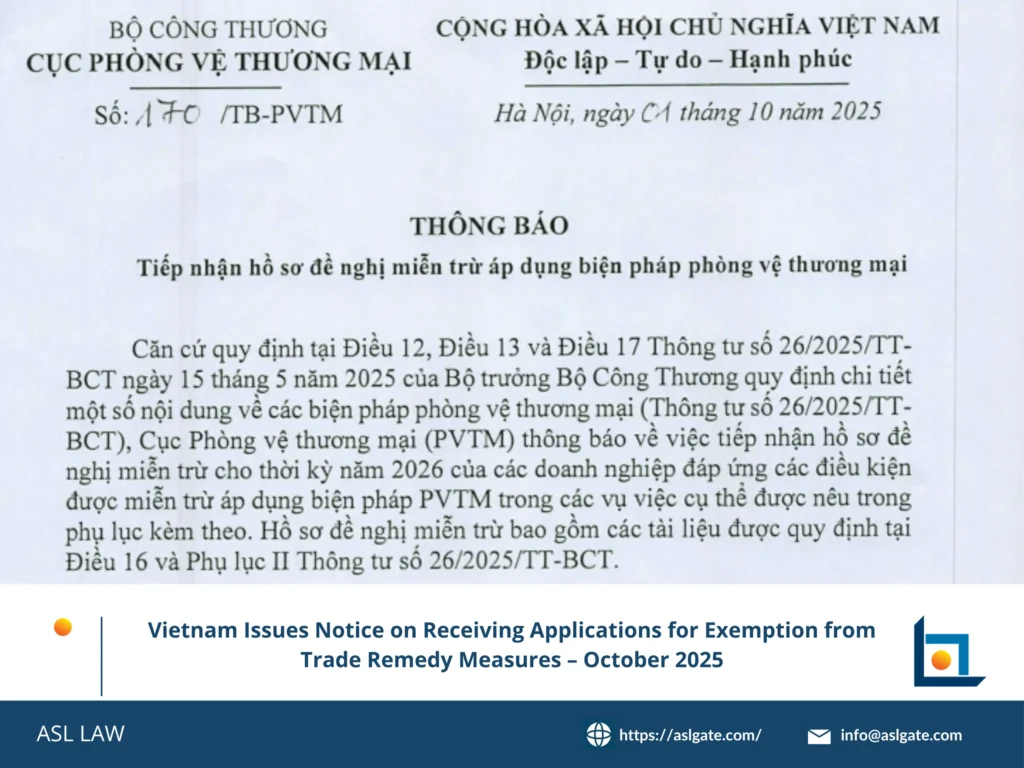 BỘ CÔNG THƯƠNG
CỤC PHÒNG VỆ THƯƠNG MẠI

Số: 170 /TB-PVTM

CỘNG HÒA XÃ HỘI CHỦ NGHĨA VIỆT NAM
Độc lập – Tự do – Hạnh phúc

Hà Nội, ngày 01 tháng 10 năm 2025

THÔNG BÁO
Tiếp nhận hồ sơ đề nghị miễn trừ áp dụng biện pháp phòng vệ thương mại

Căn cứ quy định tại Điều 12, Điều 13 và Điều 17 Thông tư số 26/2025/TT-BCT ngày 15 tháng 5 năm 2025 của Bộ trưởng Bộ Công Thương quy định chi tiết một số nội dung về các biện pháp phòng vệ thương mại (Thông tư số 26/2025/TT-BCT), Cục Phòng vệ thương mại (PVTM) thông báo về việc tiếp nhận hồ sơ đề nghị miễn trừ cho thời kỳ năm 2026 của các doanh nghiệp đáp ứng các điều kiện được miễn trừ áp dụng biện pháp PVTM trong các vụ việc cụ thể được nêu trong phụ lục kèm theo. Hồ sơ đề nghị miễn trừ bao gồm các tài liệu được quy định tại Điều 16 và Phụ lục II Thông tư số 26/2025/TT-BCT.

Vietnam Issues Notice on Receiving Applications for Exemption from Trade Remedy Measures – October 2025

ASL LAW
https://aslgate.com/
info@aslgate.com